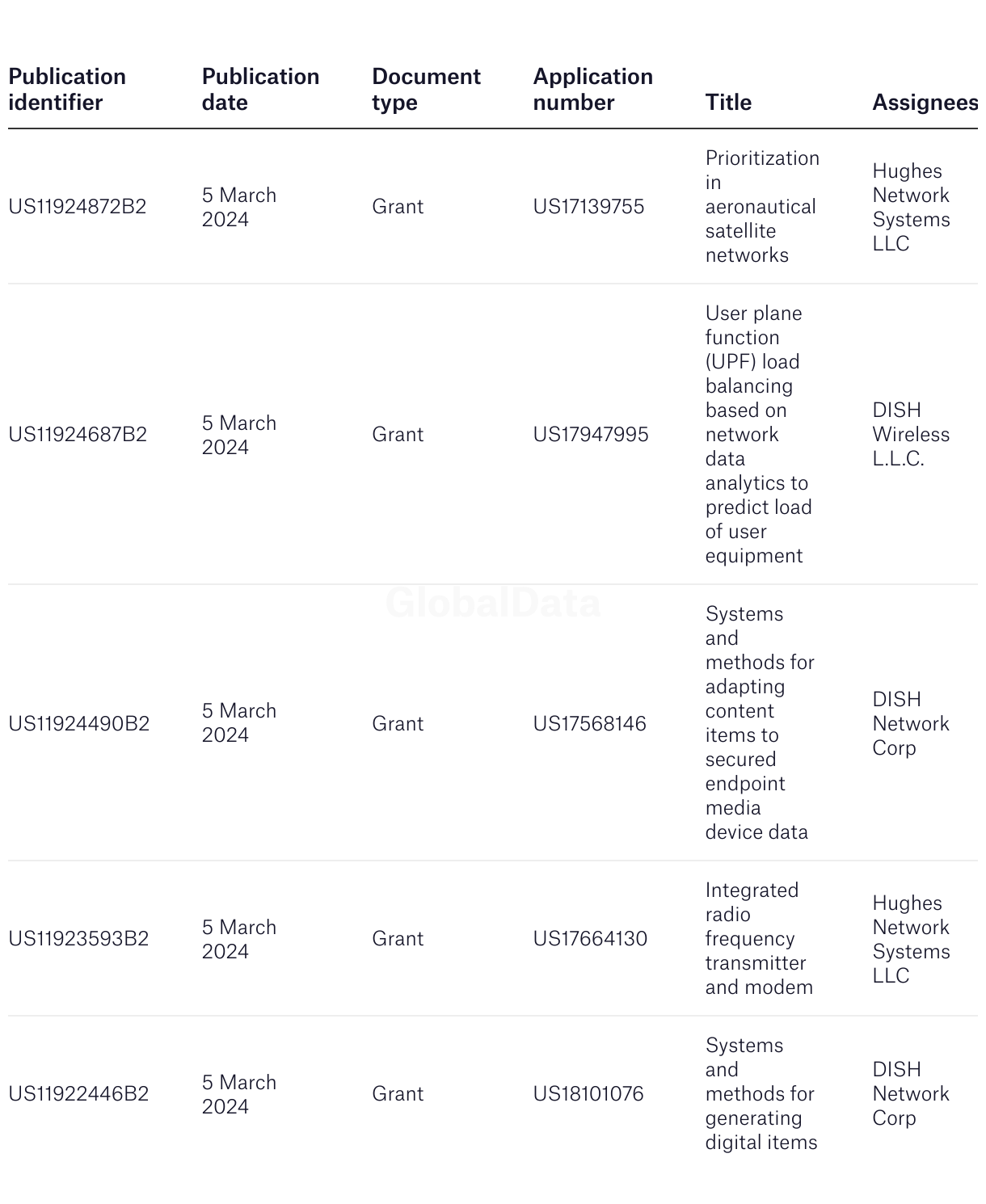 | Publication identifier | Publication date | Document type | Application number | Title | Assignees |
|---|---|---|---|---|---|
| US11924872B2 | 5 March 2024 | Grant | US17139755 | Prioritization in aeronautical satellite networks | Hughes Network Systems LLC |
| US11924687B2 | 5 March 2024 | Grant | US17947995 | User plane function (UPF) load balancing based on network data analytics to predict load of user equipment | DISH Wireless L.L.C. |
| US11924490B2 | 5 March 2024 | Grant | US17568146 | Systems and methods for adapting content items to secured endpoint media device data | DISH Network Corp |
| US11923593B2 | 5 March 2024 | Grant | US17664130 | Integrated radio frequency transmitter and modem | Hughes Network Systems LLC |
| US11922446B2 | 5 March 2024 | Grant | US18101076 | Systems and methods for generating digital items | DISH Network Corp |

GlobalData